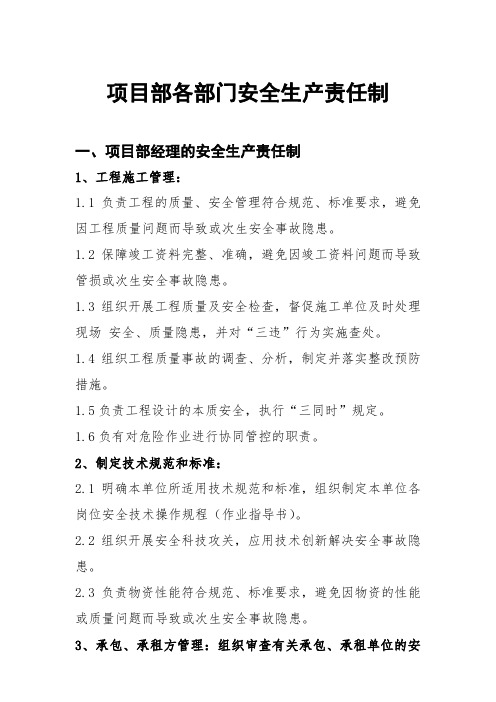 项目部各部门安全生产责任制

一、项目部经理的安全生产责任制

1、工程施工管理：

1.1 负责工程的质量、安全管理符合规范、标准要求，避免因工程质量问题而导致或次生安全事故隐患。

1.2 保障竣工资料完整、准确，避免因竣工资料问题而导致管损或次生安全事故隐患。

1.3 组织开展工程质量及安全检查，督促施工单位及时处理现场 安全、质量隐患，并对“三违”行为实施查处。

1.4 组织工程质量事故的调查、分析，制定并落实整改预防措施。

1.5 负责工程设计的本质安全，执行“三同时”规定。

1.6 负有对危险作业进行协同管控的职责。

2、制定技术规范和标准：

2.1 明确本单位所适用技术规范和标准，组织制定本单位各岗位安全技术操作规程（作业指导书）。

2.2 组织开展安全科技攻关，应用技术创新解决安全事故隐患。

2.3 负责物资性能符合规范、标准要求，避免因物资的性能或质量问题而导致或次生安全事故隐患。

3、承包、承租方管理：组织审查有关承包、承租单位的安